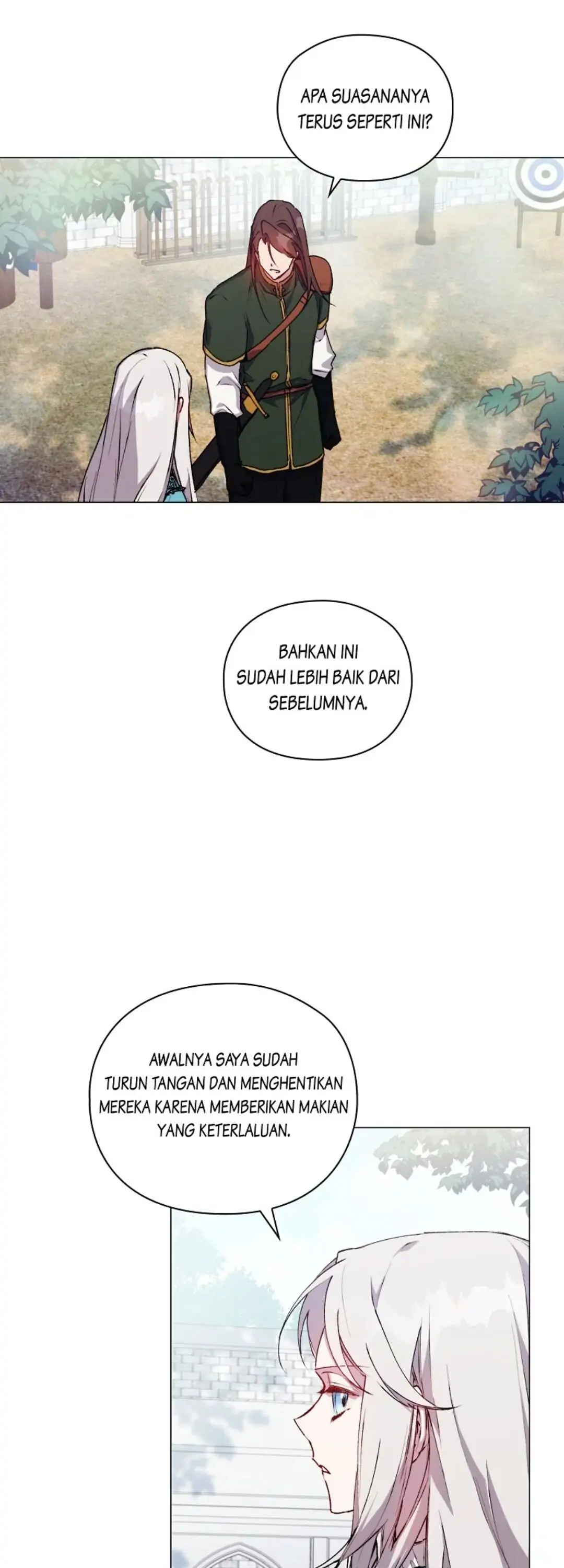 APA SUASANANYA TERUS SEPERTI INI?

BAHKAN INI SUDAH LEBIH BAIK DARI SEBELUMNYA.

AWALNYA SAYA SUDAH TURUN TANGAN DAN MENGHENTIKAN MEREKA KARENA MEMBERIKAN MAKIAN YANG KETERLALUAN.